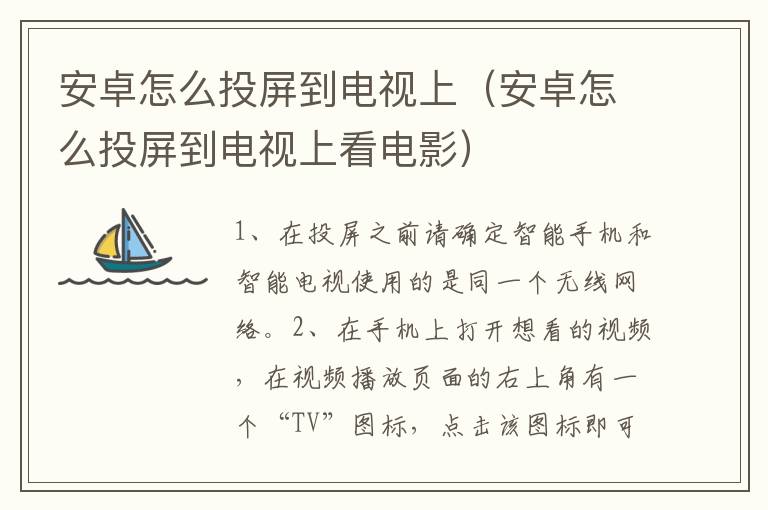 安卓怎么投屏到电视上（安卓怎么投屏到电视上看电影）

1、在投屏之前请确定智能手机和智能电视使用的是同一个无线网络。2、在手机上打开想看的视频，在视频播放页面的右上角有一个“TV”图标，点击该图标即可